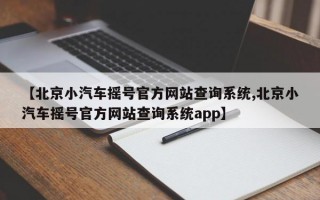 【北京小汽车摇号官方网站查询系统,北京小汽车摇号官方网站查询系统app】